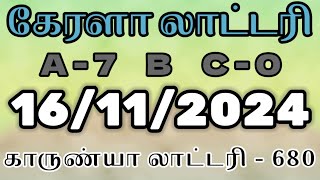 கேரளா லாட்டரி

A-7 B C-0

16/11/2024

காருண்யா லாட்டரி - 680